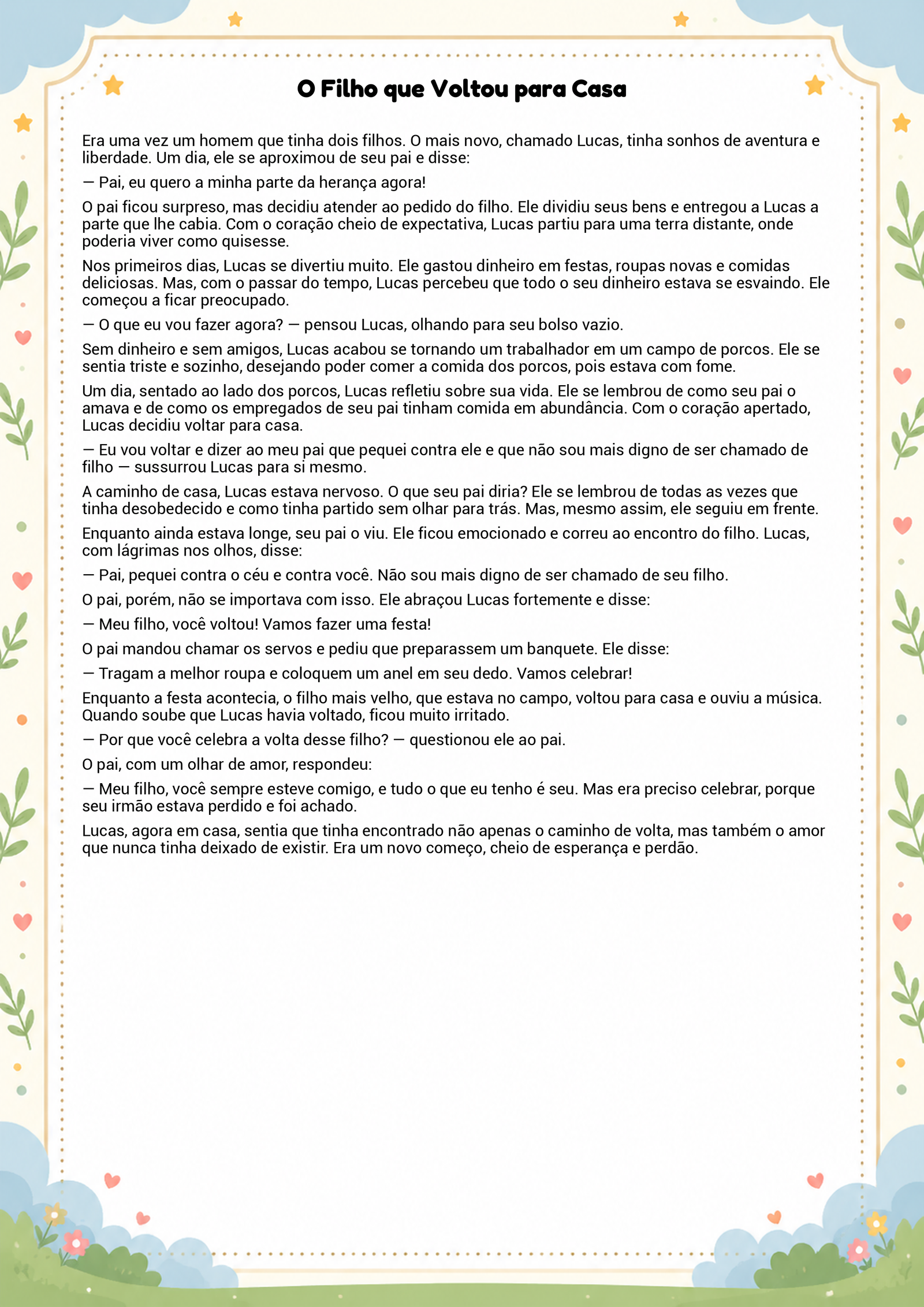 O Filho que Voltou para Casa

Era uma vez um homem que tinha dois filhos. O mais novo, chamado Lucas, tinha sonhos de aventura e liberdade. Um dia, ele se aproximou de seu pai e disse:

— Pai, eu quero a minha parte da herança agora!

O pai ficou surpreso, mas decidiu atender ao pedido do filho. Ele dividiu seus bens e entregou a Lucas a parte que lhe cabia. Com o coração cheio de expectativa, Lucas partiu para uma terra distante, onde poderia viver como quisesse.

Nos primeiros dias, Lucas se divertiu muito. Ele gastou dinheiro em festas, roupas novas e comidas deliciosas. Mas, com o passar do tempo, Lucas percebeu que todo o seu dinheiro estava se esvaindo. Ele começou a ficar preocupado.

— O que eu vou fazer agora? — pensou Lucas, olhando para seu bolso vazio.

Sem dinheiro e sem amigos, Lucas acabou se tornando um trabalhador em um campo de porcos. Ele se sentia triste e sozinho, desejando poder comer a comida dos porcos, pois estava com fome.

Um dia, sentado ao lado dos porcos, Lucas refletiu sobre sua vida. Ele se lembrou de como seu pai o amava e de como os empregados de seu pai tinham comida em abundância. Com o coração apertado, Lucas decidiu voltar para casa.

— Eu vou voltar e dizer ao meu pai que pequei contra ele e que não sou mais digno de ser chamado de filho — sussurrou Lucas para si mesmo.

A caminho de casa, Lucas estava nervoso. O que seu pai diria? Ele se lembrou de todas as vezes que tinha desobedecido e como tinha partido sem olhar para trás. Mas, mesmo assim, ele seguiu em frente.

Enquanto ainda estava longe, seu pai o viu. Ele ficou emocionado e correu ao encontro do filho. Lucas, com lágrimas nos olhos, disse:

— Pai, pequei contra o céu e contra você. Não sou mais digno de ser chamado de seu filho.

O pai, porém, não se importava com isso. Ele abraçou Lucas fortemente e disse:

— Meu filho, você voltou! Vamos fazer uma festa!

O pai mandou chamar os servos e pediu que preparassem um banquete. Ele disse:

— Tragam a melhor roupa e coloquem um anel em seu dedo. Vamos celebrar!

Enquanto a festa acontecia, o filho mais velho, que estava no campo, voltou para casa e ouviu a música. Quando soube que Lucas havia voltado, ficou muito irritado.

— Por que você celebra a volta desse filho? — questionou ele ao pai.

O pai, com um olhar de amor, respondeu:

— Meu filho, você sempre esteve comigo, e tudo o que eu tenho é seu. Mas era preciso celebrar, porque seu irmão estava perdido e foi achado.

Lucas, agora em casa, sentia que tinha encontrado não apenas o caminho de volta, mas também o amor que nunca tinha deixado de existir. Era um novo começo, cheio de esperança e perdão.